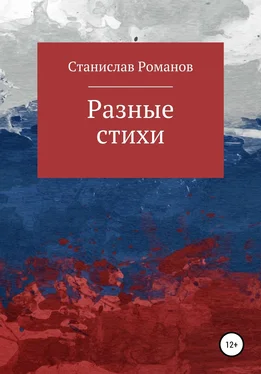 Станислав Романов

Разные стихи

12+